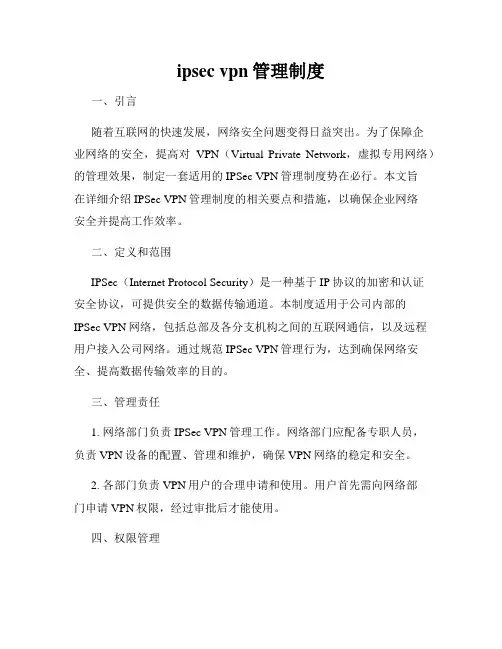 ipsec vpn 管理制度

一、引言

随着互联网的快速发展，网络安全问题变得日益突出。为了保障企业网络的安全，提高对 VPN（Virtual Private Network，虚拟专用网络）的管理效果，制定一套适用的 IPSec VPN 管理制度势在必行。本文旨在详细介绍 IPSec VPN 管理制度的相关要点和措施，以确保企业网络安全并提高工作效率。

二、定义和范围

IPSec（Internet Protocol Security）是一种基于 IP 协议的加密和认证安全协议，可提供安全的数据传输通道。本制度适用于公司内部的 IPSec VPN 网络，包括总部及各分支机构之间的互联网通信，以及远程用户接入公司网络。通过规范 IPSec VPN 管理行为，达到确保网络安全、提高数据传输效率的目的。

三、管理责任

1. 网络部门负责 IPSec VPN 管理工作。网络部门应配备专职人员，负责 VPN 设备的配置、管理和维护，确保 VPN 网络的稳定和安全。

2. 各部门负责 VPN 用户的合理申请和使用。用户首先需向网络部门申请 VPN 权限，经过审批后才能使用。

四、权限管理